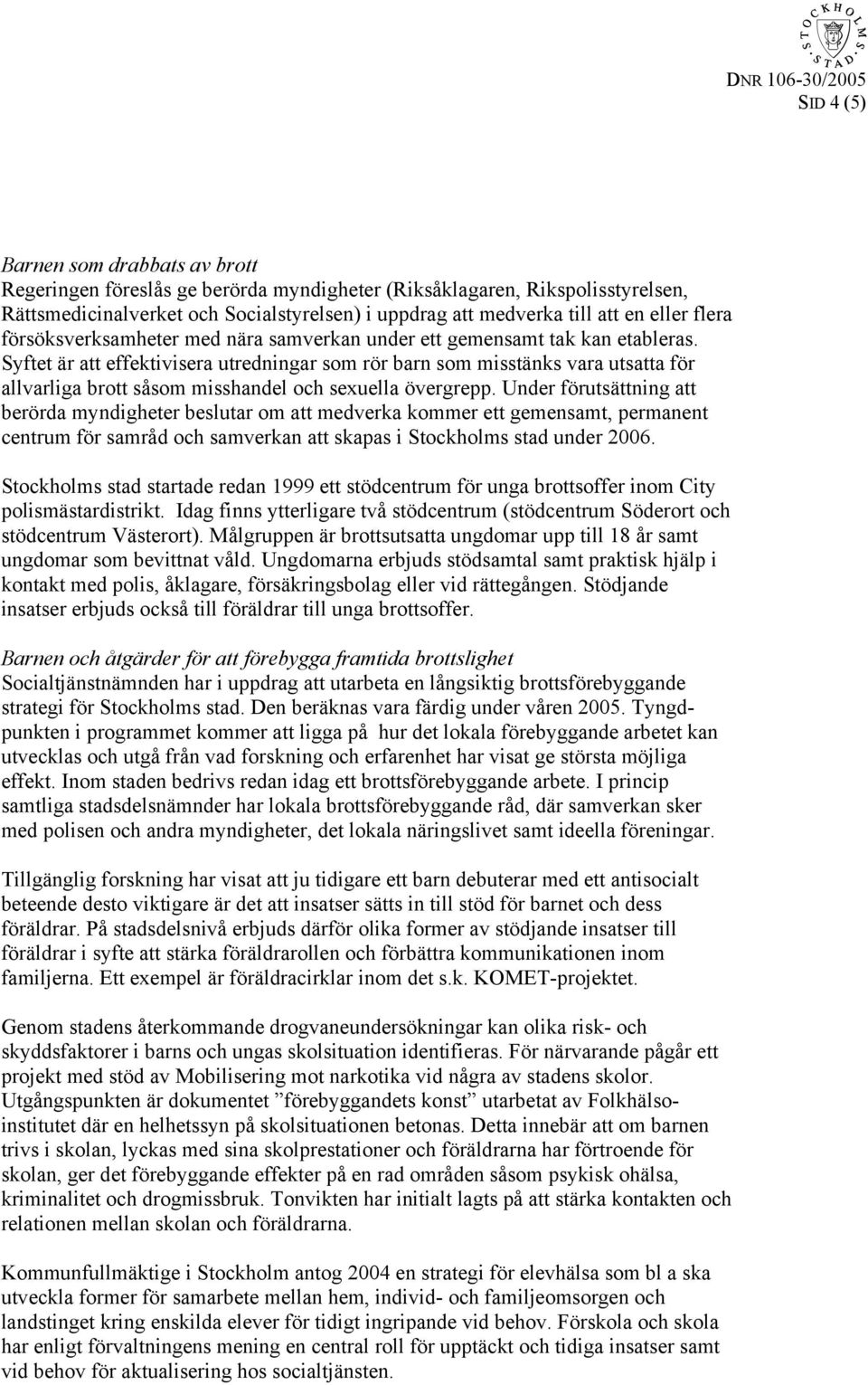 STOCKHOLMS STAD

DNR 106-30/2005
SID 4 (5)

Barnen som drabbats av brott
Regeringen föreslås ge berörda myndigheter (Riksåklagaren, Rikspolisstyrelsen, Rättsmedicinalverket och Socialstyrelsen) i uppdrag att medverka till att en eller flera försöksverksamheter med nära samverkan under ett gemensamt tak kan etableras. Syftet är att effektivisera utredningar som rör barn som misstänks vara utsatta för allvarliga brott såsom misshandel och sexuella övergrepp. Under förutsättning att berörda myndigheter beslutar om att medverka kommer ett gemensamt, permanent centrum för samråd och samverkan att skapas i Stockholms stad under 2006.

Stockholms stad startade redan 1999 ett stödcentrum för unga brottsoffer inom City polismästardistrikt. Idag finns ytterligare två stödcentrum (stödcentrum Söderort och stödcentrum Västerort). Målgruppen är brottsutsatta ungdomar upp till 18 år samt ungdomar som bevittnat våld. Ungdomarna erbjuds stödsamtal samt praktisk hjälp i kontakt med polis, åklagare, försäkringsbolag eller vid rättegången. Stödjande insatser erbjuds också till föräldrar till unga brottsoffer.

Barnen och åtgärder för att förebygga framtida brottslighet
Socialtjänstnämnden har i uppdrag att utarbeta en långsiktig brottsförebyggande strategi för Stockholms stad. Den beräknas vara färdig under våren 2005. Tyngdpunkten i programmet kommer att ligga på hur det lokala förebyggande arbetet kan utvecklas och utgå från vad forskning och erfarenhet har visat ge största möjliga effekt. Inom staden bedrivs redan idag ett brottsförebyggande arbete. I princip samtliga stadsdelsnämnder har lokala brottsförebyggande råd, där samverkan sker med polisen och andra myndigheter, det lokala näringslivet samt ideella föreningar.

Tillgänglig forskning har visat att ju tidigare ett barn debuterar med ett antisocialt beteende desto viktigare är det att insatser sätts in till stöd för barnet och dess föräldrar. På stadsdelsnivå erbjuds därför olika former av stödjande insatser till föräldrar i syfte att stärka föräldrarollen och förbättra kommunikationen inom familjerna. Ett exempel är föräldracirklar inom det s.k. KOMET-projektet.

Genom stadens återkommande drogvaneundersökningar kan olika risk- och skyddsfaktorer i barns och ungas skolsituation identifieras. För närvarande pågår ett projekt med stöd av Mobilisering mot narkotika vid några av stadens skolor. Utgångspunkten är dokumentet ”förebyggandets konst” utarbetat av Folkhälsoinstitutet där en helhetssyn på skolsituationen betonas. Detta innebär att om barnen trivs i skolan, lyckas med sina skolprestationer och föräldrarna har förtroende för skolan, ger det förebyggande effekter på en rad områden såsom psykisk ohälsa, kriminalitet och drogmissbruk. Tonvikten har initialt lagts på att stärka kontakten och relationen mellan skolan och föräldrarna.

Kommunfullmäktige i Stockholm antog 2004 en strategi för elevhälsa som bl a ska utveckla former för samarbete mellan hem, individ- och familjeomsorgen och landstinget kring enskilda elever för tidigt ingripande vid behov. Förskola och skola har enligt förvaltningens mening en central roll för upptäckt och tidiga insatser samt vid behov för aktualisering hos socialtjänsten.